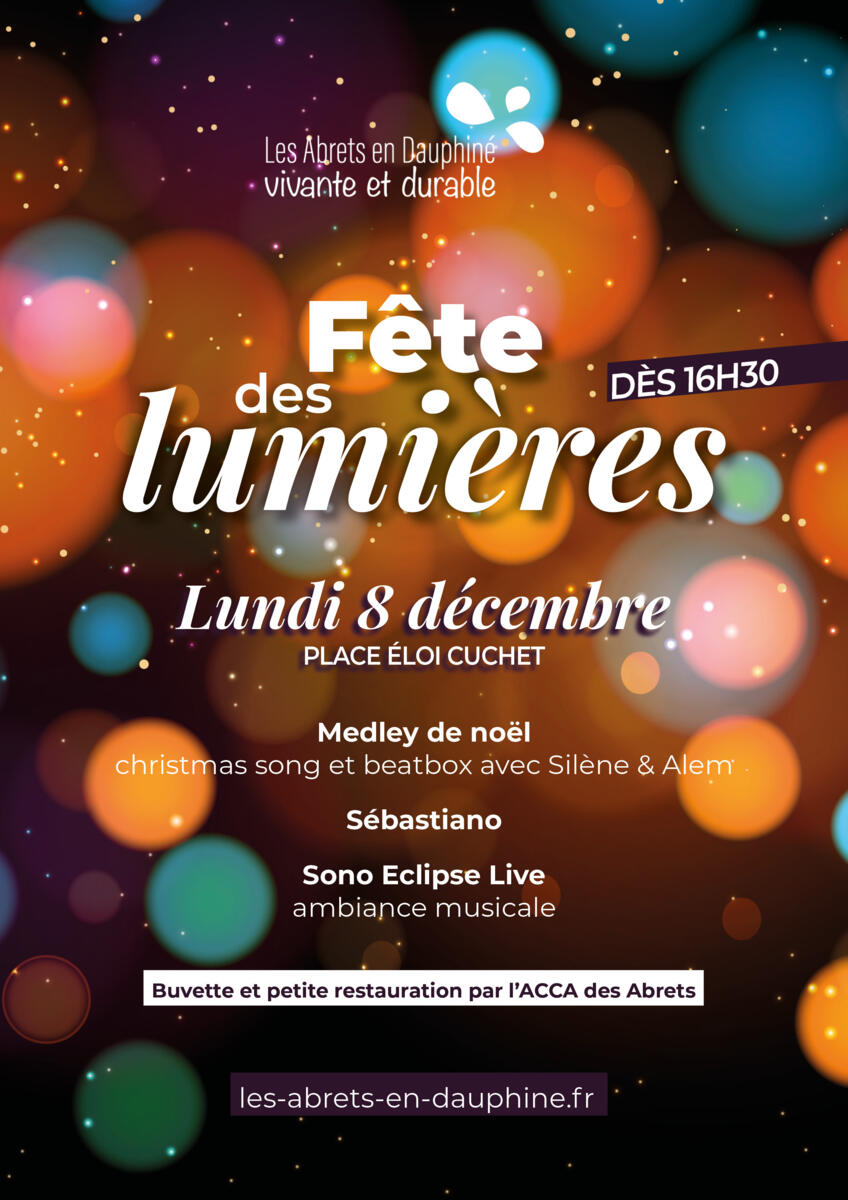 Les Abrets en Dauphiné
vivante et durable

Fête des lumières

DÈS 16H30

Lundi 8 décembre
PLACE ÉLOI CUCHET

Medley de noël
christmas song et beatbox avec Silène & Alem

Sébastiano

Sono Eclipse Live
ambiance musicale

Buvette et petite restauration par l'ACCA des Abrets

les-abrets-en-dauphine.fr